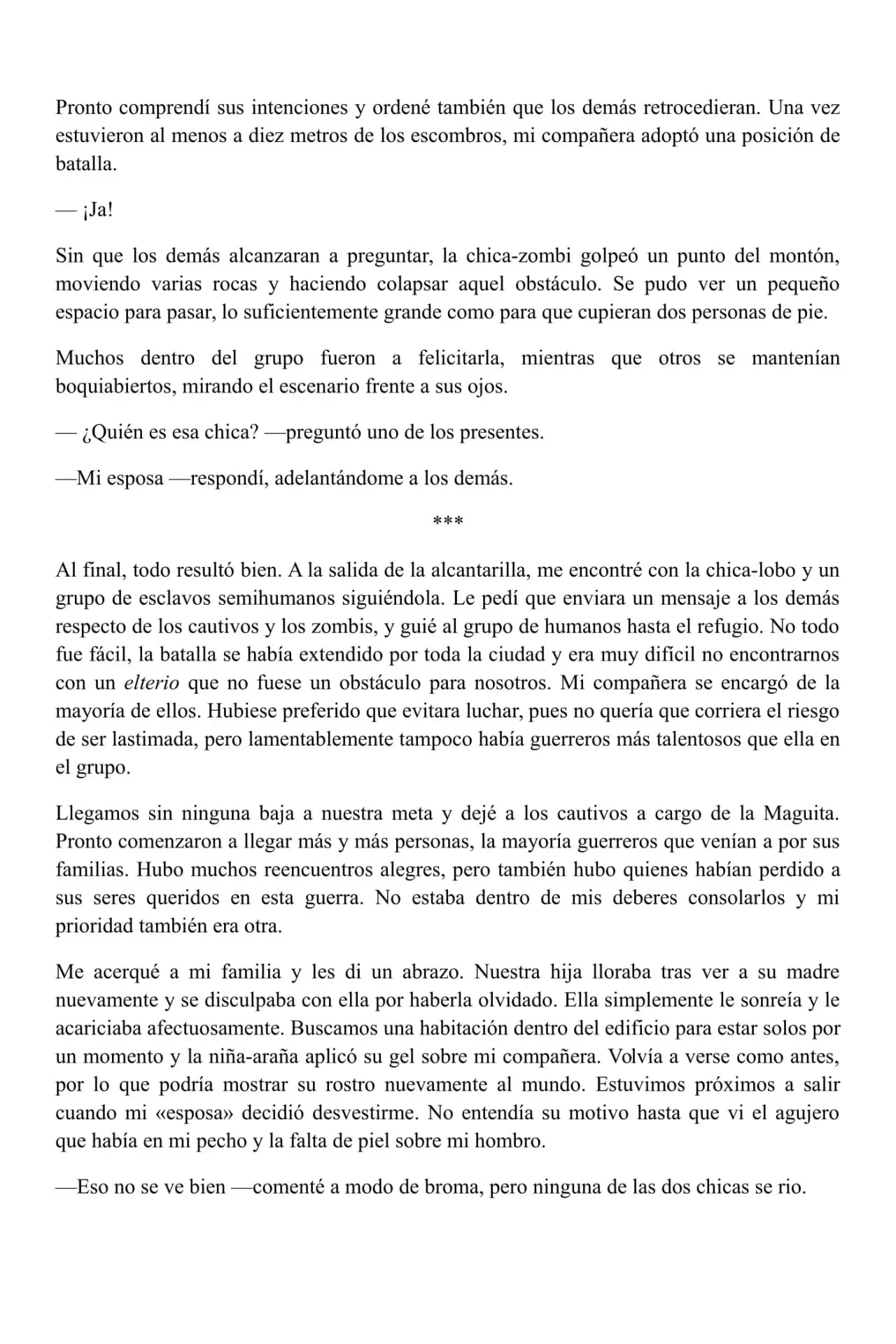 Pronto comprendí sus intenciones y ordené también que los demás retrocedieran. Una vez estuvieron al menos a diez metros de los escombros, mi compañera adoptó una posición de batalla.

— ¡Ja!

Sin que los demás alcanzaran a preguntar, la chica-zombi golpeó un punto del montón, moviendo varias rocas y haciendo colapsar aquel obstáculo. Se pudo ver un pequeño espacio para pasar, lo suficientemente grande como para que cupieran dos personas de pie.

Muchos dentro del grupo fueron a felicitarla, mientras que otros se mantenían boquiabiertos, mirando el escenario frente a sus ojos.

— ¿Quién es esa chica? —preguntó uno de los presentes.

—Mi esposa —respondí, adelantándome a los demás.

***

Al final, todo resultó bien. A la salida de la alcantarilla, me encontré con la chica-lobo y un grupo de esclavos semihumanos siguiéndola. Le pedí que enviara un mensaje a los demás respecto de los cautivos y los zombis, y guié al grupo de humanos hasta el refugio. No todo fue fácil, la batalla se había extendido por toda la ciudad y era muy difícil no encontrarnos con un elterio que no fuese un obstáculo para nosotros. Mi compañera se encargó de la mayoría de ellos. Hubiese preferido que evitara luchar, pues no quería que corriera el riesgo de ser lastimada, pero lamentablemente tampoco había guerreros más talentosos que ella en el grupo.

Llegamos sin ninguna baja a nuestra meta y dejé a los cautivos a cargo de la Maguita. Pronto comenzaron a llegar más y más personas, la mayoría guerreros que venían a por sus familias. Hubo muchos reencuentros alegres, pero también hubo quienes habían perdido a sus seres queridos en esta guerra. No estaba dentro de mis deberes consolarlos y mi prioridad también era otra.

Me acerqué a mi familia y les di un abrazo. Nuestra hija lloraba tras ver a su madre nuevamente y se disculpaba con ella por haberla olvidado. Ella simplemente le sonreía y le acariciaba afectuosamente. Buscamos una habitación dentro del edificio para estar solos por un momento y la niña-araña aplicó su gel sobre mi compañera. Volvía a verse como antes, por lo que podría mostrar su rostro nuevamente al mundo. Estuvimos próximos a salir cuando mi «esposa» decidió desvestirme. No entendía su motivo hasta que vi el agujero que había en mi pecho y la falta de piel sobre mi hombro.

—Eso no se ve bien —comenté a modo de broma, pero ninguna de las dos chicas se rio.